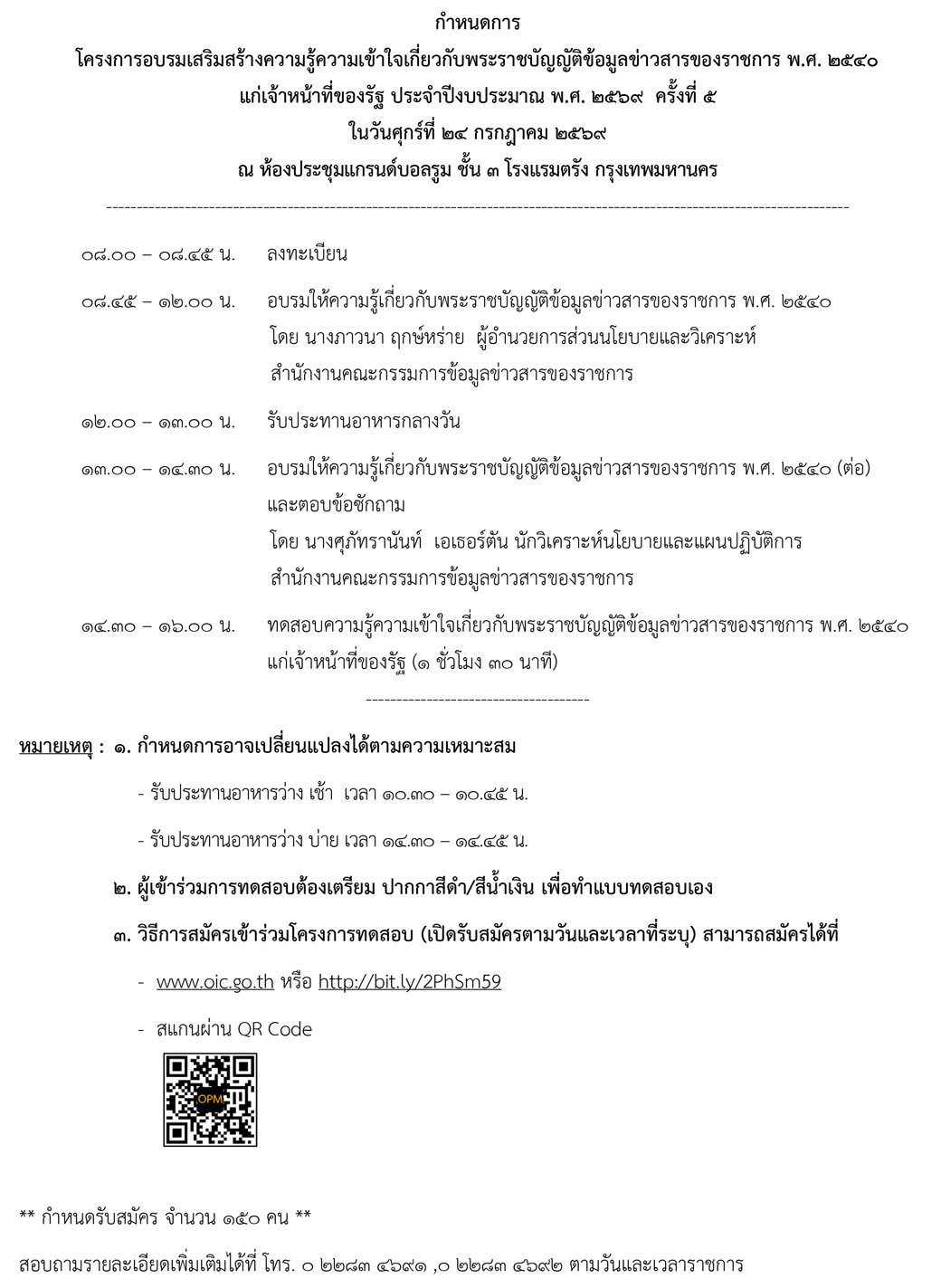 กำหนดการ
โครงการอบรมเสริมสร้างความรู้ความเข้าใจเกี่ยวกับพระราชบัญญัติข้อมูลข่าวสารของราชการ พ.ศ. ๒๕๔๐
แก่เจ้าหน้าที่ของรัฐ ประจำปีงบประมาณ พ.ศ. ๒๕๖๙ ครั้งที่ ๕
ในวันศุกร์ที่ ๒๔ กรกฎาคม ๒๕๖๙
ณ ห้องประชุมแกรนด์บอลรูม ชั้น ๓ โรงแรมตรัง กรุงเทพมหานคร

๐๘.๐๐ – ๐๘.๔๕ น. ลงทะเบียน

๐๘.๔๕ – ๑๒.๐๐ น. อบรมให้ความรู้เกี่ยวกับพระราชบัญญัติข้อมูลข่าวสารของราชการ พ.ศ. ๒๕๔๐
โดย นางภาวนา ฤกษ์หร่าย ผู้อำนวยการส่วนนโยบายและวิเคราะห์
สำนักงานคณะกรรมการข้อมูลข่าวสารของราชการ

๑๒.๐๐ – ๑๓.๐๐ น. รับประทานอาหารกลางวัน

๑๓.๐๐ – ๑๔.๓๐ น. อบรมให้ความรู้เกี่ยวกับพระราชบัญญัติข้อมูลข่าวสารของราชการ พ.ศ. ๒๕๔๐ (ต่อ)
และตอบข้อซักถาม
โดย นางศุภัทรานันท์ เอเธอร์ตัน นักวิเคราะห์นโยบายและแผนปฏิบัติการ
สำนักงานคณะกรรมการข้อมูลข่าวสารของราชการ

๑๔.๓๐ – ๑๖.๐๐ น. ทดสอบความรู้ความเข้าใจเกี่ยวกับพระราชบัญญัติข้อมูลข่าวสารของราชการ พ.ศ. ๒๕๔๐
แก่เจ้าหน้าที่ของรัฐ (๑ ชั่วโมง ๓๐ นาที)

หมายเหตุ : ๑. กำหนดการอาจเปลี่ยนแปลงได้ตามความเหมาะสม
- รับประทานอาหารว่าง เช้า เวลา ๑๐.๓๐ – ๑๐.๔๕ น.
- รับประทานอาหารว่าง บ่าย เวลา ๑๔.๓๐ – ๑๔.๔๕ น.
๒. ผู้เข้าร่วมการทดสอบต้องเตรียม ปากกาสีดำ/สีน้ำเงิน เพื่อทำแบบทดสอบเอง
๓. วิธีการสมัครเข้าร่วมโครงการทดสอบ (เปิดรับสมัครตามวันและเวลาที่ระบุ) สามารถสมัครได้ที่
- www.oic.go.th หรือ http://bit.ly/2PhSm59
- สแกนผ่าน QR Code

** กำหนดรับสมัคร จำนวน ๑๕๐ คน **

สอบถามรายละเอียดเพิ่มเติมได้ที่ โทร. ๐ ๒๒๘๓ ๔๖๙๑ ,๐ ๒๒๘๓ ๔๖๙๒ ตามวันและเวลาราชการ